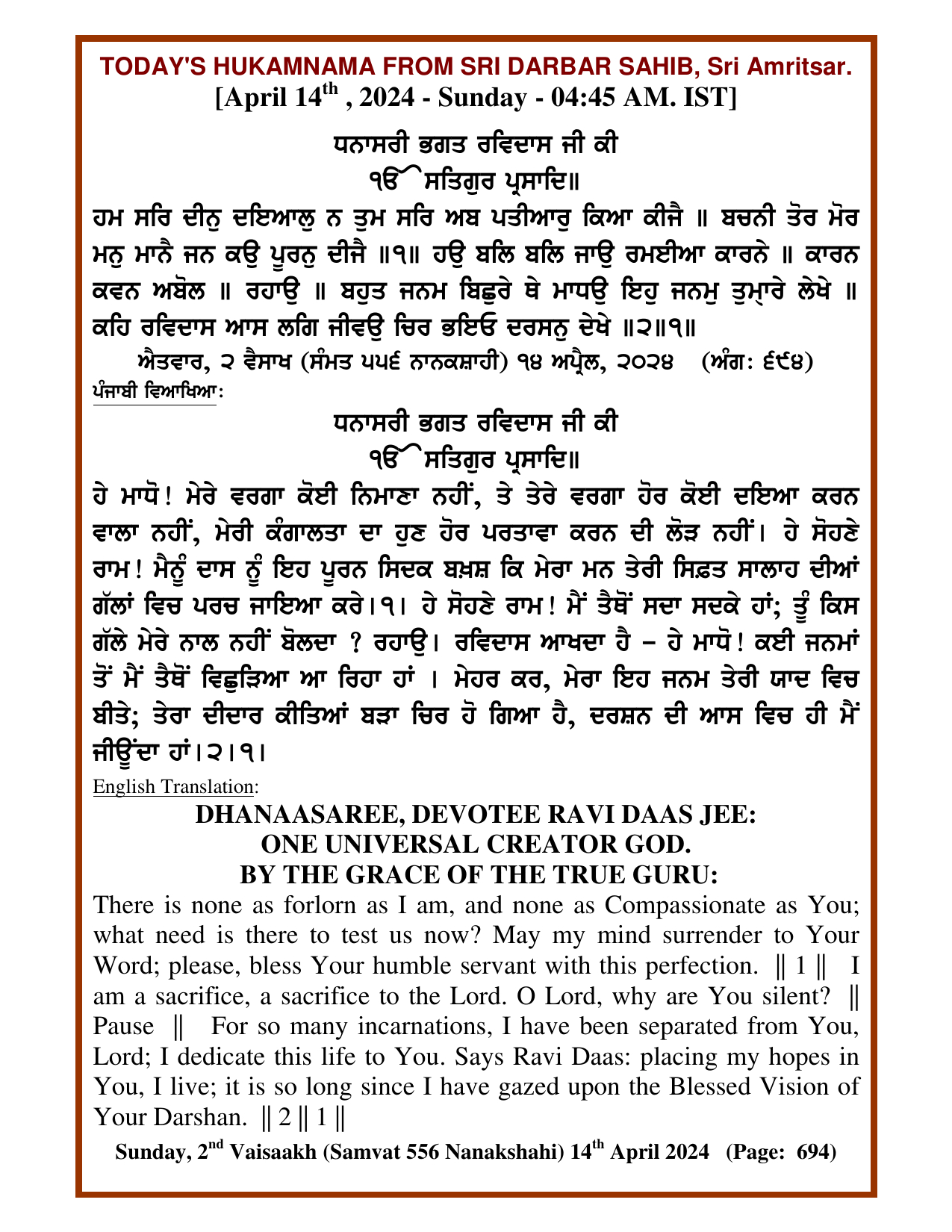 TODAY'S HUKAMNAMA FROM SRI DARBAR SAHIB, Sri Amritsar.
[April 14$^{th}$ , 2024 - Sunday - 04:45 AM. IST]

ਧਨਾਸਰੀ ਭਗਤ ਰਵਿਦਾਸ ਜੀ ਕੀ
ੴ ਸਤਿਗੁਰ ਪ੍ਰਸਾਦਿ॥

ਹਮ ਸਰਿ ਦੀਨੁ ਦਇਆਲੁ ਨ ਤੁਮ ਸਰਿ ਅਬ ਪਤੀਆਰੁ ਕਿਆ ਕੀਜੈ ॥ ਬਚਨੀ ਤੋਰ ਮੋਰ ਮਨੁ ਮਾਨੈ ਜਨ ਕਉ ਪੂਰਨੁ ਦੀਜੈ ॥੧॥ ਹਉ ਬਲਿ ਬਲਿ ਜਾਉ ਰਮਈਆ ਕਾਰਨੇ ॥ ਕਾਰਨ ਕਵਨ ਅਬੋਲ ॥ ਰਹਾਉ ॥ ਬਹੁਤ ਜਨਮ ਬਿਛੁਰੇ ਥੇ ਮਾਧਉ ਇਹੁ ਜਨਮੁ ਤੁਮ੍ਹਾਰੇ ਲੇਖੇ ॥ ਕਹਿ ਰਵਿਦਾਸ ਆਸ ਲਗਿ ਜੀਵਉ ਚਿਰ ਭਇਓ ਦਰਸਨੁ ਦੇਖੇ ॥੨॥੧॥

ਐਤਵਾਰ, ੨ ਵੈਸਾਖ (ਸੰਮਤ ੫੫੬ ਨਾਨਕਸ਼ਾਹੀ) ੧੪ ਅਪ੍ਰੈਲ, ੨੦੨੪ (ਅੰਗ: ੬੯੪)

ਪੰਜਾਬੀ ਵਿਆਖਿਆ:

ਧਨਾਸਰੀ ਭਗਤ ਰਵਿਦਾਸ ਜੀ ਕੀ
ੴ ਸਤਿਗੁਰ ਪ੍ਰਸਾਦਿ॥

ਹੇ ਮਾਧੋ! ਮੇਰੇ ਵਰਗਾ ਕੋਈ ਨਿਮਾਣਾ ਨਹੀਂ, ਤੇ ਤੇਰੇ ਵਰਗਾ ਹੋਰ ਕੋਈ ਦਇਆ ਕਰਨ ਵਾਲਾ ਨਹੀਂ, ਮੇਰੀ ਕੰਗਾਲਤਾ ਦਾ ਹੁਣ ਹੋਰ ਪਰਤਾਵਾ ਕਰਨ ਦੀ ਲੋੜ ਨਹੀਂ। ਹੇ ਸੋਹਣੇ ਰਾਮ! ਮੈਨੂੰ ਦਾਸ ਨੂੰ ਇਹ ਪੂਰਨ ਸਿਦਕ ਬਖ਼ਸ਼ ਕਿ ਮੇਰਾ ਮਨ ਤੇਰੀ ਸਿਫ਼ਤ ਸਾਲਾਹ ਦੀਆਂ ਗੱਲਾਂ ਵਿਚ ਪਰਚ ਜਾਇਆ ਕਰੇ।੧। ਹੇ ਸੋਹਣੇ ਰਾਮ! ਮੈਂ ਤੈਥੋਂ ਸਦਾ ਸਦਕੇ ਹਾਂ; ਤੂੰ ਕਿਸ ਗੱਲੇ ਮੇਰੇ ਨਾਲ ਨਹੀਂ ਬੋਲਦਾ ? ਰਹਾਉ। ਰਵਿਦਾਸ ਆਖਦਾ ਹੈ – ਹੇ ਮਾਧੋ! ਕਈ ਜਨਮਾਂ ਤੋਂ ਮੈਂ ਤੈਥੋਂ ਵਿਛੁੜਿਆ ਆ ਰਿਹਾ ਹਾਂ । ਮੇਹਰ ਕਰ, ਮੇਰਾ ਇਹ ਜਨਮ ਤੇਰੀ ਯਾਦ ਵਿਚ ਬੀਤੇ; ਤੇਰਾ ਦੀਦਾਰ ਕੀਤਿਆਂ ਬੜਾ ਚਿਰ ਹੋ ਗਿਆ ਹੈ, ਦਰਸ਼ਨ ਦੀ ਆਸ ਵਿਚ ਹੀ ਮੈਂ ਜੀਊਂਦਾ ਹਾਂ।੨।੧।

English Translation:

DHANAASAREE, DEVOTEE RAVI DAAS JEE:
ONE UNIVERSAL CREATOR GOD.
BY THE GRACE OF THE TRUE GURU:

There is none as forlorn as I am, and none as Compassionate as You; what need is there to test us now? May my mind surrender to Your Word; please, bless Your humble servant with this perfection. ‖ 1 ‖ I am a sacrifice, a sacrifice to the Lord. O Lord, why are You silent? ‖ Pause ‖ For so many incarnations, I have been separated from You, Lord; I dedicate this life to You. Says Ravi Daas: placing my hopes in You, I live; it is so long since I have gazed upon the Blessed Vision of Your Darshan. ‖ 2 ‖ 1 ‖

Sunday, 2$^{nd}$ Vaisaakh (Samvat 556 Nanakshahi) 14$^{th}$ April 2024 (Page: 694)